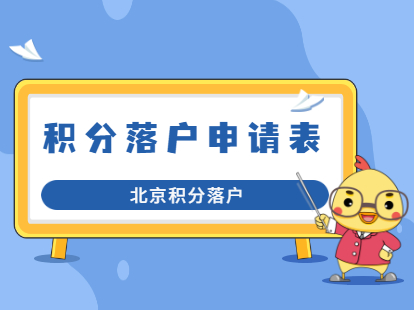 积分落户申请表

北京积分落户